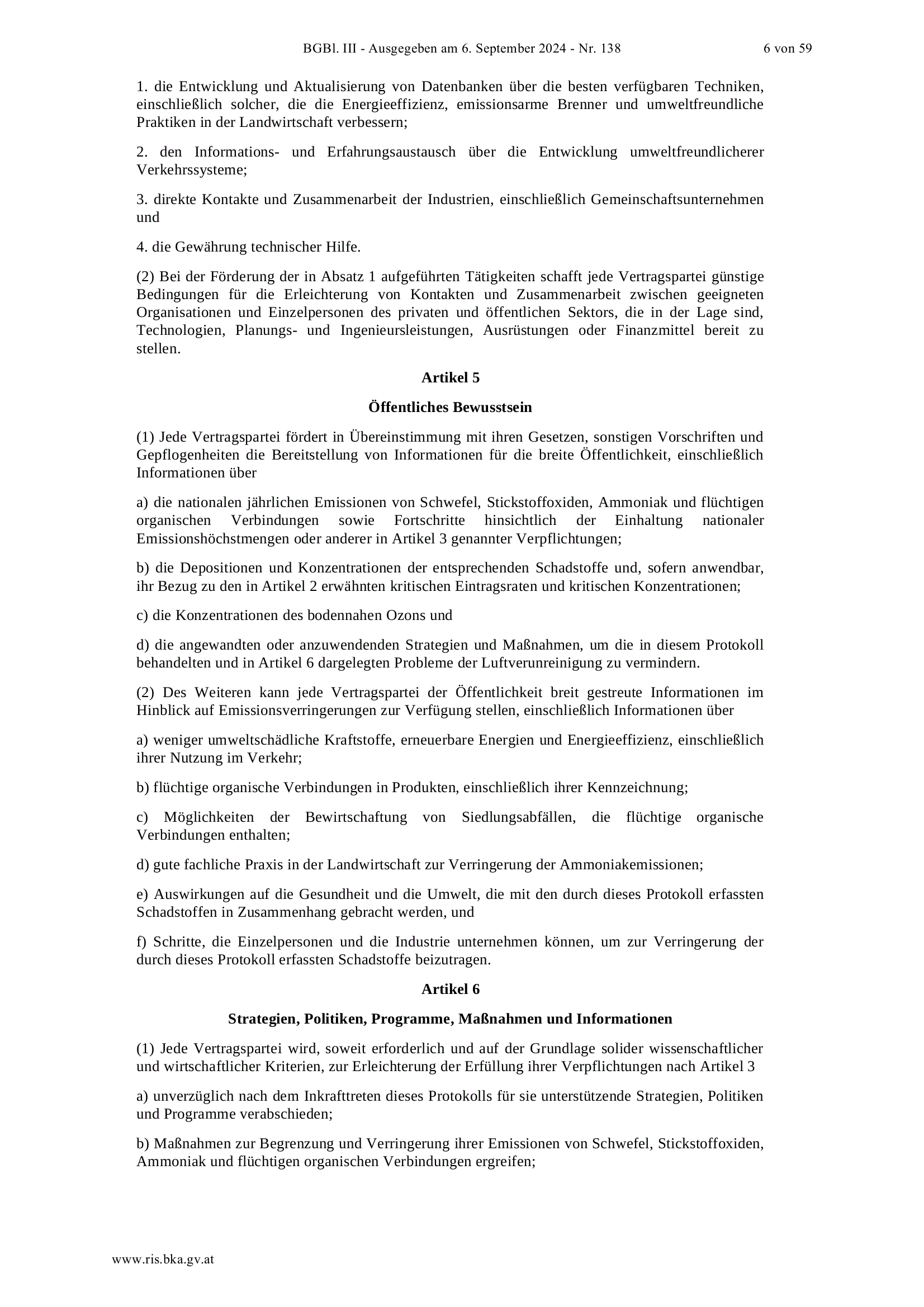 BGBl. III - Ausgegeben am 6. September 2024 - Nr. 138 6 von 59

1. die Entwicklung und Aktualisierung von Datenbanken über die besten verfügbaren Techniken, einschließlich solcher, die die Energieeffizienz, emissionsarme Brenner und umweltfreundliche Praktiken in der Landwirtschaft verbessern;

2. den Informations- und Erfahrungsaustausch über die Entwicklung umweltfreundlicherer Verkehrssysteme;

3. direkte Kontakte und Zusammenarbeit der Industrien, einschließlich Gemeinschaftsunternehmen und

4. die Gewährung technischer Hilfe.

(2) Bei der Förderung der in Absatz 1 aufgeführten Tätigkeiten schafft jede Vertragspartei günstige Bedingungen für die Erleichterung von Kontakten und Zusammenarbeit zwischen geeigneten Organisationen und Einzelpersonen des privaten und öffentlichen Sektors, die in der Lage sind, Technologien, Planungs- und Ingenieursleistungen, Ausrüstungen oder Finanzmittel bereit zu stellen.

Artikel 5

Öffentliches Bewusstsein

(1) Jede Vertragspartei fördert in Übereinstimmung mit ihren Gesetzen, sonstigen Vorschriften und Gepflogenheiten die Bereitstellung von Informationen für die breite Öffentlichkeit, einschließlich Informationen über

a) die nationalen jährlichen Emissionen von Schwefel, Stickstoffoxiden, Ammoniak und flüchtigen organischen Verbindungen sowie Fortschritte hinsichtlich der Einhaltung nationaler Emissionshöchstmengen oder anderer in Artikel 3 genannter Verpflichtungen;

b) die Depositionen und Konzentrationen der entsprechenden Schadstoffe und, sofern anwendbar, ihr Bezug zu den in Artikel 2 erwähnten kritischen Eintragsraten und kritischen Konzentrationen;

c) die Konzentrationen des bodennahen Ozons und

d) die angewandten oder anzuwendenden Strategien und Maßnahmen, um die in diesem Protokoll behandelten und in Artikel 6 dargelegten Probleme der Luftverunreinigung zu vermindern.

(2) Des Weiteren kann jede Vertragspartei der Öffentlichkeit breit gestreute Informationen im Hinblick auf Emissionsverringerungen zur Verfügung stellen, einschließlich Informationen über

a) weniger umweltschädliche Kraftstoffe, erneuerbare Energien und Energieeffizienz, einschließlich ihrer Nutzung im Verkehr;

b) flüchtige organische Verbindungen in Produkten, einschließlich ihrer Kennzeichnung;

c) Möglichkeiten der Bewirtschaftung von Siedlungsabfällen, die flüchtige organische Verbindungen enthalten;

d) gute fachliche Praxis in der Landwirtschaft zur Verringerung der Ammoniakemissionen;

e) Auswirkungen auf die Gesundheit und die Umwelt, die mit den durch dieses Protokoll erfassten Schadstoffen in Zusammenhang gebracht werden, und

f) Schritte, die Einzelpersonen und die Industrie unternehmen können, um zur Verringerung der durch dieses Protokoll erfassten Schadstoffe beizutragen.

Artikel 6

Strategien, Politiken, Programme, Maßnahmen und Informationen

(1) Jede Vertragspartei wird, soweit erforderlich und auf der Grundlage solider wissenschaftlicher und wirtschaftlicher Kriterien, zur Erleichterung der Erfüllung ihrer Verpflichtungen nach Artikel 3

a) unverzüglich nach dem Inkrafttreten dieses Protokolls für sie unterstützende Strategien, Politiken und Programme verabschieden;

b) Maßnahmen zur Begrenzung und Verringerung ihrer Emissionen von Schwefel, Stickstoffoxiden, Ammoniak und flüchtigen organischen Verbindungen ergreifen;

www.ris.bka.gv.at